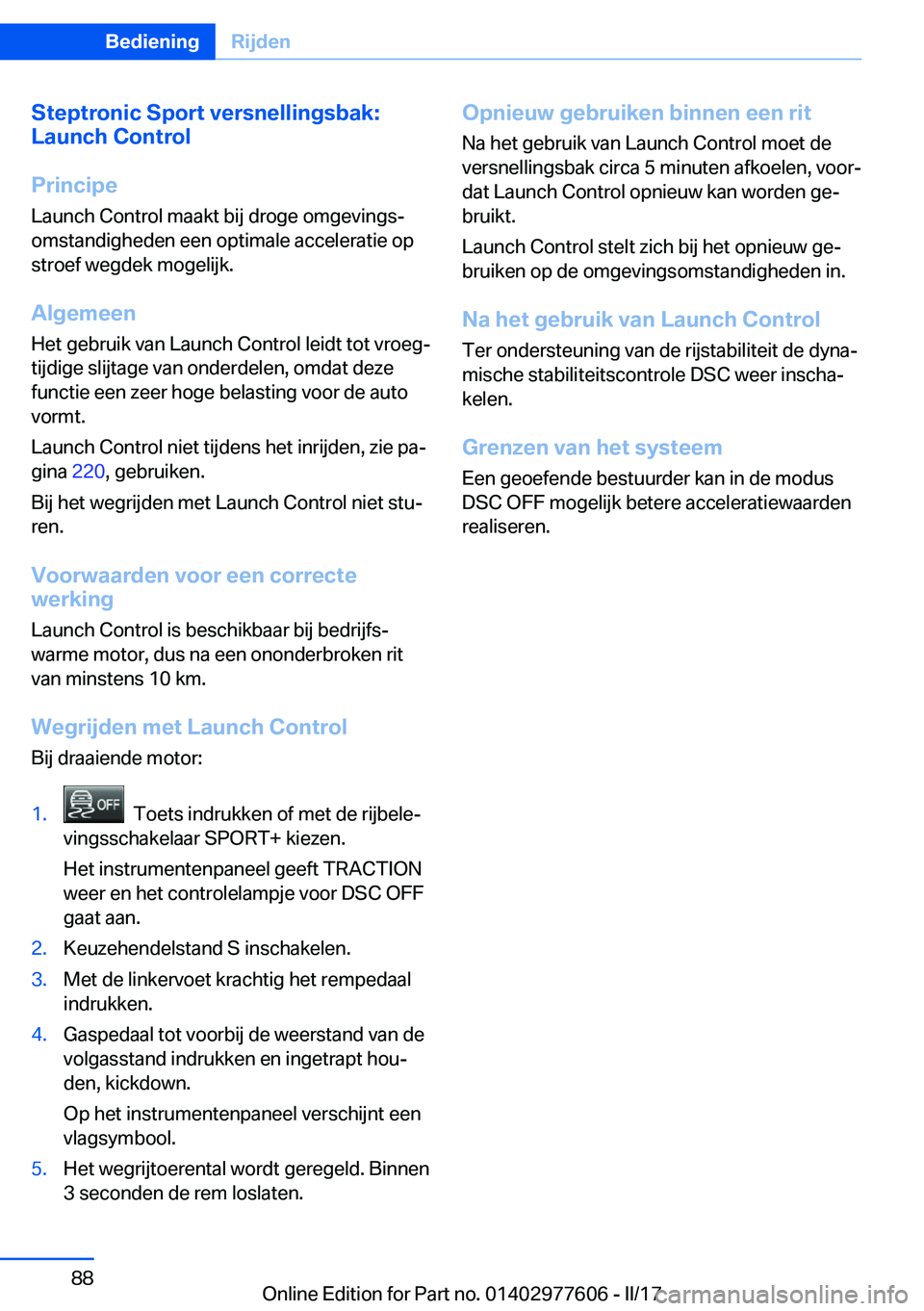 Bediening Rijden

Steptronic Sport versnellingsbak: Launch Control

Principe

Launch Control maakt bij droge omgevingsomstandigheden een optimale acceleratie op stroef wegdek mogelijk.

Algemeen

Het gebruik van Launch Control leidt tot vroegtijdige slijtage van onderdelen, omdat deze functie een zeer hoge belasting voor de auto vormt.

Launch Control niet tijdens het inrijden, zie pagina 220, gebruiken.

Bij het wegrijden met Launch Control niet sturen.

Voorwaarden voor een correcte werking

Launch Control is beschikbaar bij bedrijfswarme motor, dus na een ononderbroken rit van minstens 10 km.

Wegrijden met Launch Control

Bij draaiende motor:

1. OFF Toets indrukken of met de rijbelevingsschakelaar SPORT+ kiezen.

Het instrumentenpaneel geeft TRACTION weer en het controlelampje voor DSC OFF gaat aan.

2. Keuzehendelstand S inschakelen.

3. Met de linkervoet krachtig het rempedaal indrukken.

4. Gaspedaal tot voorbij de weerstand van de volgasstand indrukken en ingetrapt houden, kickdown.

Op het instrumentenpaneel verschijnt een vlagsymbool.

5. Het wegrijtoerental wordt geregeld. Binnen 3 seconden de rem loslaten.

Opnieuw gebruiken binnen een rit

Na het gebruik van Launch Control moet de versnellingsbak circa 5 minuten afkoelen, voordat Launch Control opnieuw kan worden gebruikt.

Launch Control stelt zich bij het opnieuw gebruiken op de omgevingsomstandigheden in.

Na het gebruik van Launch Control

Ter ondersteuning van de rijstabiliteit de dynamische stabiliteitscontrole DSC weer inschakelen.

Grenzen van het systeem

Een geoefende bestuurder kan in de modus DSC OFF mogelijk betere acceleratiewaarden realiseren.

88

Online Edition for Part no. 01402977606 - II/17 carmanualsonline.info